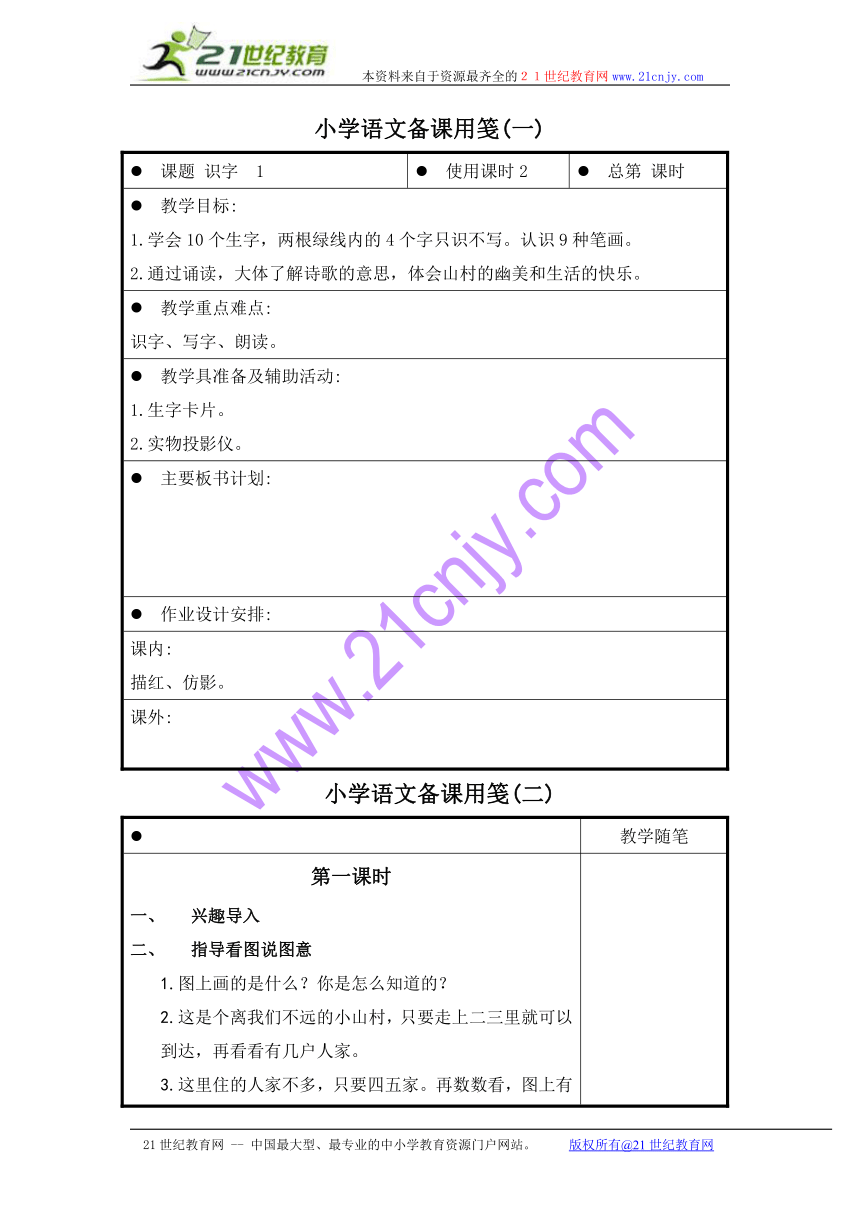 21世纪教育 www.21cnjy.com 本资料来自于资源最齐全的２１世纪教育网 www.21cnjy.com

小学语文备课用笺(一)

| ● 课题 识字 1 | ● 使用课时 2 | ● 总第 课时 |
|---|---|---|
| ● 教学目标:<br>1.学会 10 个生字，两根绿线内的 4 个字只识不写。认识 9 种笔画。<br>2.通过诵读，大体了解诗歌的意思，体会山村的幽美和生活的快乐。 | | |
| ● 教学重点难点:<br>识字、写字、朗读。 | | |
| ● 教学具准备及辅助活动:<br>1.生字卡片。<br>2.实物投影仪。 | | |
| ● 主要板书计划: | | |
| ● 作业设计安排: | | |
| 课内:<br>描红、仿影。 | | |
| 课外: | | |

www.21cnjy.com

小学语文备课用笺(二)

| ● | 教学随笔 |
|---|---|
| 第一课时<br>一、 兴趣导入<br>二、 指导看图说图意<br>1.图上画的是什么？你是怎么知道的？<br>2.这是个离我们不远的小山村，只要走上二三里就可以到达，再看看有几户人家。<br>3.这里住的人家不多，只要四五家。再数数看，图上有 | |

21 世纪教育网 -- 中国最大型、最专业的中小学教育资源门户网站。 版权所有@21 世纪教育网